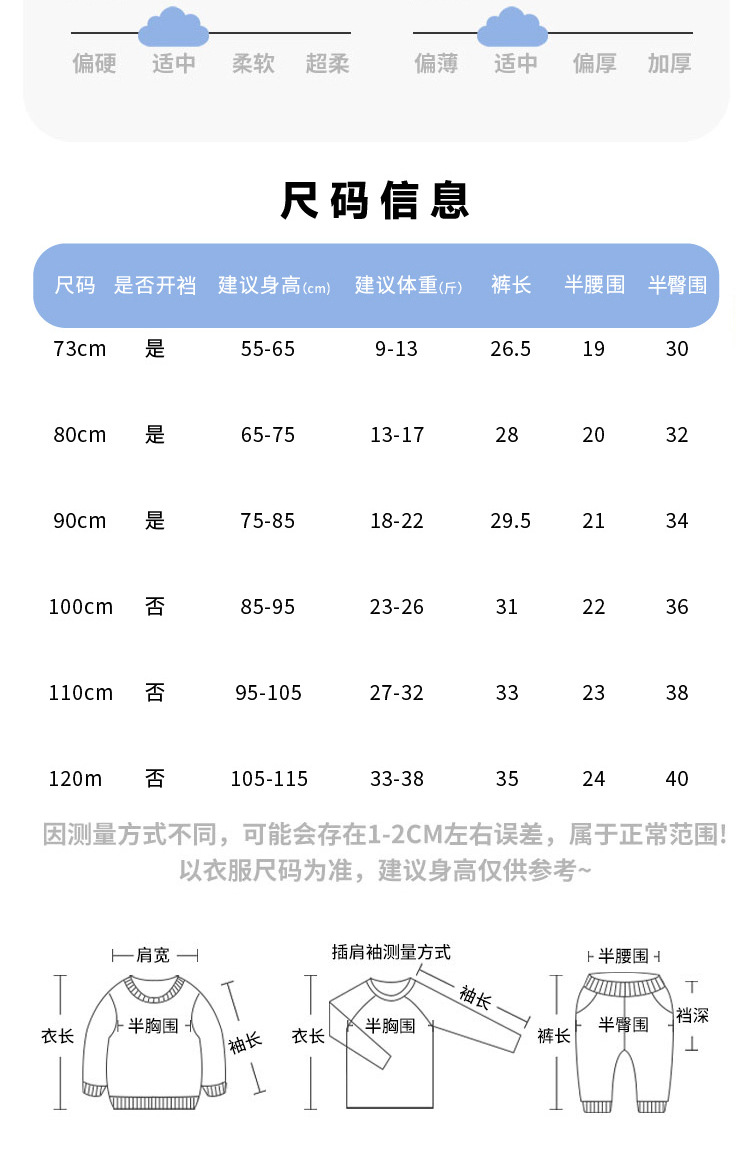 偏硬 适中 柔软 超柔

偏薄 适中 偏厚 加厚

尺码信息

| 尺码 | 是否开裆 | 建议身高(cm) | 建议体重(斤) | 裤长 | 半腰围 | 半臀围 |
|---|---|---|---|---|---|---|
| 73cm | 是 | 55-65 | 9-13 | 26.5 | 19 | 30 |
| 80cm | 是 | 65-75 | 13-17 | 28 | 20 | 32 |
| 90cm | 是 | 75-85 | 18-22 | 29.5 | 21 | 34 |
| 100cm | 否 | 85-95 | 23-26 | 31 | 22 | 36 |
| 110cm | 否 | 95-105 | 27-32 | 33 | 23 | 38 |
| 120m | 否 | 105-115 | 33-38 | 35 | 24 | 40 |

因测量方式不同，可能会存在1-2CM左右误差，属于正常范围!
以衣服尺码为准，建议身高仅供参考~

肩宽
衣长
半胸围
袖长

插肩袖测量方式
袖长
衣长
半胸围

半腰围
裤长
半臀围
裆深